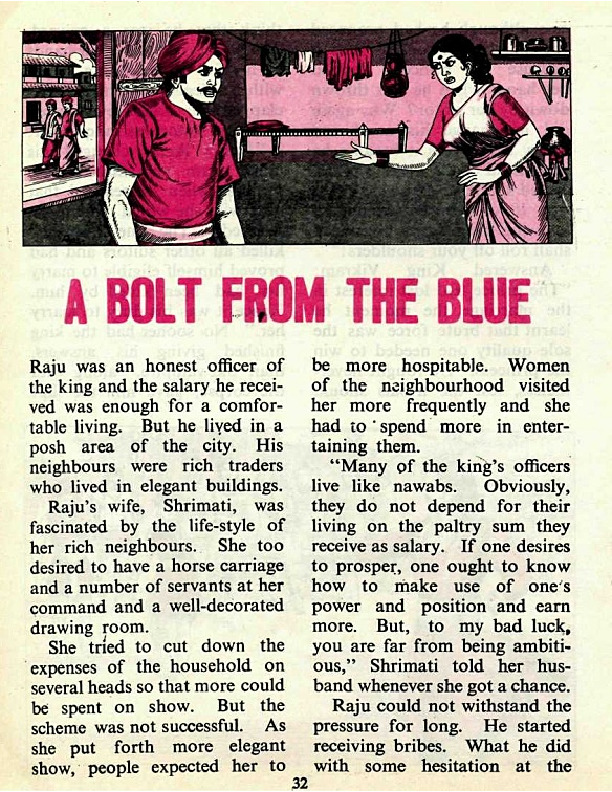 A BOLT FROM THE BLUE

Raju was an honest officer of the king and the salary he received was enough for a comfortable living. But he lived in a posh area of the city. His neighbours were rich traders who lived in elegant buildings.

Raju's wife, Shrimati, was fascinated by the life-style of her rich neighbours. She too desired to have a horse carriage and a number of servants at her command and a well-decorated drawing room.

She tried to cut down the expenses of the household on several heads so that more could be spent on show. But the scheme was not successful. As she put forth more elegant show, people expected her to be more hospitable. Women of the neighbourhood visited her more frequently and she had to spend more in entertaining them.

"Many of the king's officers live like nawabs. Obviously, they do not depend for their living on the paltry sum they receive as salary. If one desires to prosper, one ought to know how to make use of one's power and position and earn more. But, to my bad luck, you are far from being ambitious," Shrimati told her husband whenever she got a chance.

Raju could not withstand the pressure for long. He started receiving bribes. What he did with some hesitation at the

32